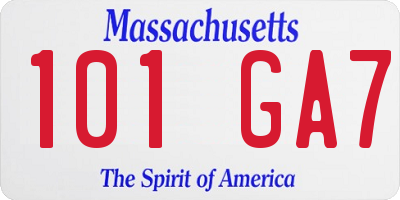 Massachusetts

101 GA7

The Spirit of America